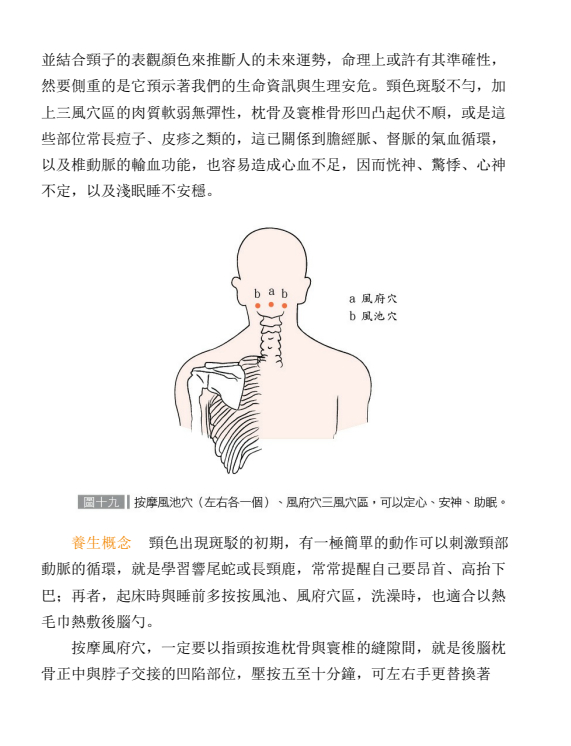 並結合頸子的表觀顏色來推斷人的未來運勢，命理上或許有其準確性，然要側重的是它預示著我們的生命資訊與生理安危。頸色斑駁不勻，加上三風穴區的肉質軟弱無彈性，枕骨及寰椎骨形凹凸起伏不順，或是這些部位常長痘子、皮疹之類的，這已關係到膽經脈、督脈的氣血循環，以及椎動脈的輸血功能，也容易造成心血不足，因而恍神、驚悸、心神不定，以及淺眠睡不安穩。

b a b

a 風府穴
b 風池穴

圖十九 按摩風池穴（左右各一個）、風府穴三風穴區，可以定心、安神、助眠。

養生概念 頸色出現斑駁的初期，有一極簡單的動作可以刺激頸部動脈的循環，就是學習響尾蛇或長頸鹿，常常提醒自己要昂首、高抬下巴；再者，起床時與睡前多按按風池、風府穴區，洗澡時，也適合以熱毛巾熱敷後腦勺。

按摩風府穴，一定要以指頭按進枕骨與寰椎的縫隙間，就是後腦枕骨正中與脖子交接的凹陷部位，壓按五至十分鐘，可左右手更替換著